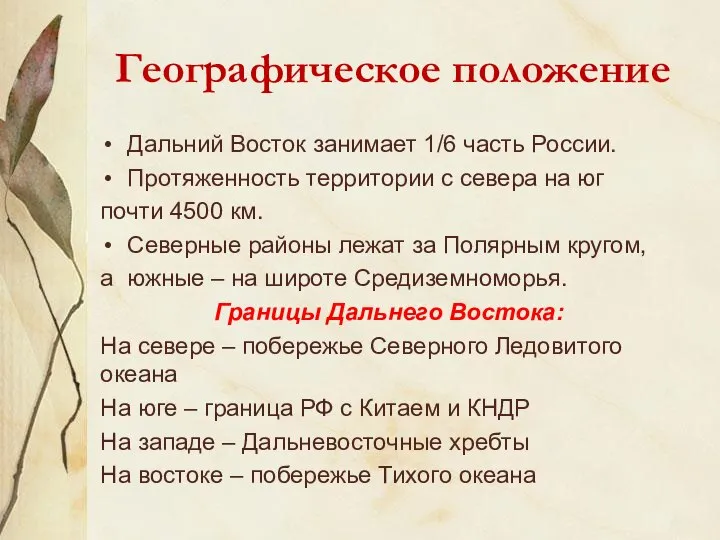 Географическое положение

• Дальний Восток занимает 1/6 часть России.
• Протяженность территории с севера на юг почти 4500 км.
• Северные районы лежат за Полярным кругом, а южные – на широте Средиземноморья.

Границы Дальнего Востока:

На севере – побережье Северного Ледовитого океана
На юге – граница РФ с Китаем и КНДР
На западе – Дальневосточные хребты
На востоке – побережье Тихого океана